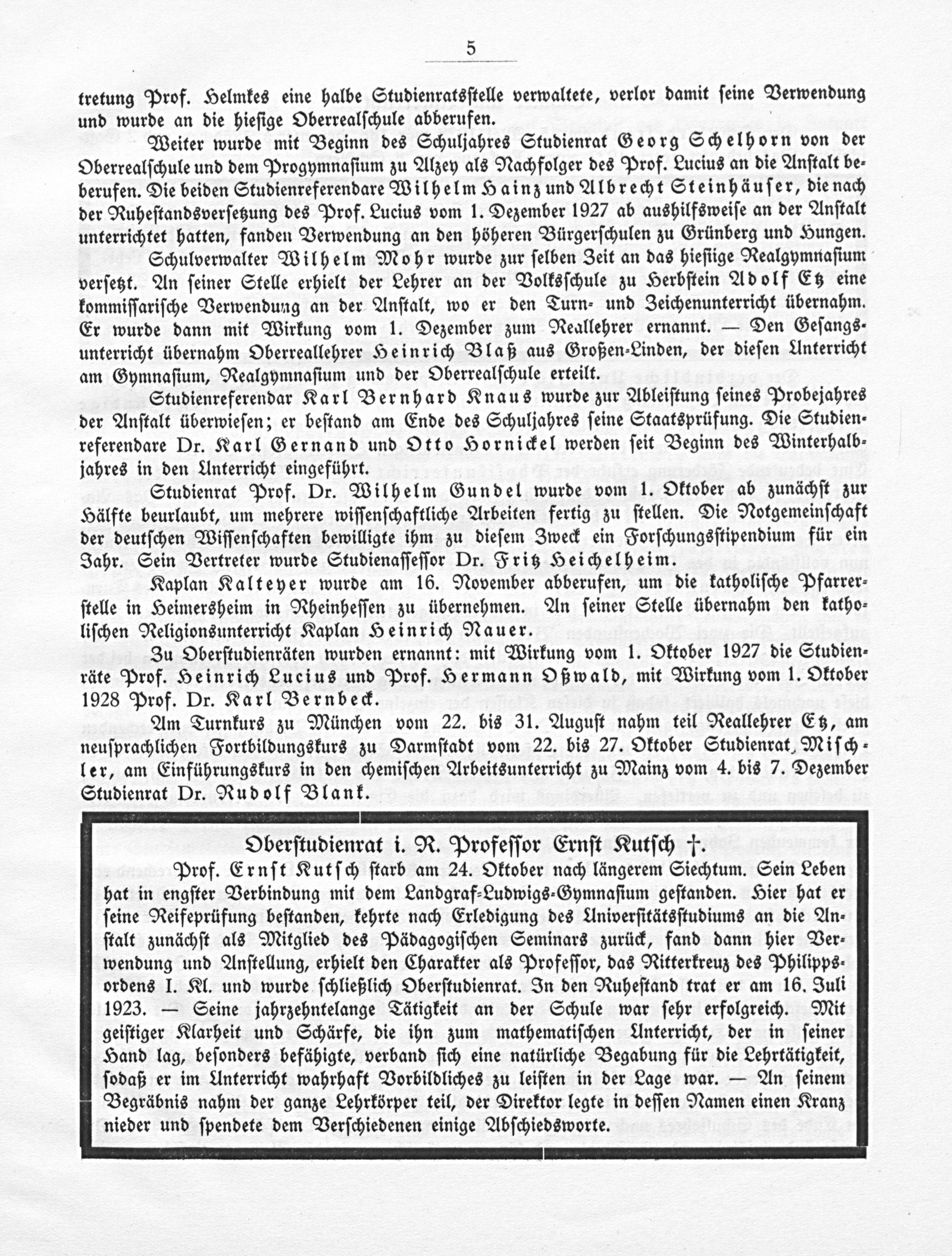 5

tretung Prof. Helmkes eine halbe Studienratsstelle verwaltete, verlor damit seine Verwendung und wurde an die hiesige Oberrealschule abberufen.

Weiter wurde mit Beginn des Schuljahres Studienrat Georg Schelhorn von der Oberrealschule und dem Progymnasium zu Alzey als Nachfolger des Prof. Lucius an die Anstalt beberufen. Die beiden Studienreferendare Wilhelm Hainz und Albrecht Steinhäuser, die nach der Ruhestandsversetzung des Prof. Lucius vom 1. Dezember 1927 ab aushilfsweise an der Anstalt unterrichtet hatten, fanden Verwendung an den höheren Bürgerschulen zu Grünberg und Hungen.

Schulverwalter Wilhelm Mohr wurde zur selben Zeit an das hiesige Realgymnasium versetzt. An seiner Stelle erhielt der Lehrer an der Volksschule zu Herbstein Adolf Etz eine kommissarische Verwendung an der Anstalt, wo er den Turn- und Zeichenunterricht übernahm. Er wurde dann mit Wirkung vom 1. Dezember zum Reallehrer ernannt. — Den Gesangsunterricht übernahm Oberreallehrer Heinrich Blaß aus Großen-Linden, der diesen Unterricht am Gymnasium, Realgymnasium und der Oberrealschule erteilt.

Studienreferendar Karl Bernhard Knaus wurde zur Ableistung seines Probejahres der Anstalt überwiesen; er bestand am Ende des Schuljahres seine Staatsprüfung. Die Studienreferendare Dr. Karl Gernand und Otto Hornickel werden seit Beginn des Winterhalbjahres in den Unterricht eingeführt.

Studienrat Prof. Dr. Wilhelm Gundel wurde vom 1. Oktober ab zunächst zur Hälfte beurlaubt, um mehrere wissenschaftliche Arbeiten fertig zu stellen. Die Notgemeinschaft der deutschen Wissenschaften bewilligte ihm zu diesem Zweck ein Forschungsstipendium für ein Jahr. Sein Vertreter wurde Studienassessor Dr. Fritz Heichelheim.

Kaplan Kalteyer wurde am 16. November abberufen, um die katholische Pfarrerstelle in Heimersheim in Rheinhessen zu übernehmen. An seiner Stelle übernahm den katholischen Religionsunterricht Kaplan Heinrich Nauer.

Zu Oberstudienräten wurden ernannt: mit Wirkung vom 1. Oktober 1927 die Studienräte Prof. Heinrich Lucius und Prof. Hermann Oßwald, mit Wirkung vom 1. Oktober 1928 Prof. Dr. Karl Bernbeck.

Am Turnkurs zu München vom 22. bis 31. August nahm teil Reallehrer Etz, am neusprachlichen Fortbildungskurs zu Darmstadt vom 22. bis 27. Oktober Studienrat Mischler, am Einführungskurs in den chemischen Arbeitsunterricht zu Mainz vom 4. bis 7. Dezember Studienrat Dr. Rudolf Blank.

Oberstudienrat i. R. Professor Ernst Kutsch †.

Prof. Ernst Kutsch starb am 24. Oktober nach längerem Siechtum. Sein Leben hat in engster Verbindung mit dem Landgraf-Ludwigs-Gymnasium gestanden. Hier hat er seine Reifeprüfung bestanden, kehrte nach Erledigung des Universitätsstudiums an die Anstalt zunächst als Mitglied des Pädagogischen Seminars zurück, fand dann hier Verwendung und Anstellung, erhielt den Charakter als Professor, das Ritterkreuz des Philippsordens I. Kl. und wurde schließlich Oberstudienrat. In den Ruhestand trat er am 16. Juli 1923. — Seine jahrzehntelange Tätigkeit an der Schule war sehr erfolgreich. Mit geistiger Klarheit und Schärfe, die ihn zum mathematischen Unterricht, der in seiner Hand lag, besonders befähigte, verband sich eine natürliche Begabung für die Lehrtätigkeit, sodaß er im Unterricht wahrhaft Vorbildliches zu leisten in der Lage war. — An seinem Begräbnis nahm der ganze Lehrkörper teil, der Direktor legte in dessen Namen einen Kranz nieder und spendete dem Verschiedenen einige Abschiedsworte.